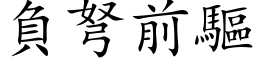 負弩前驅